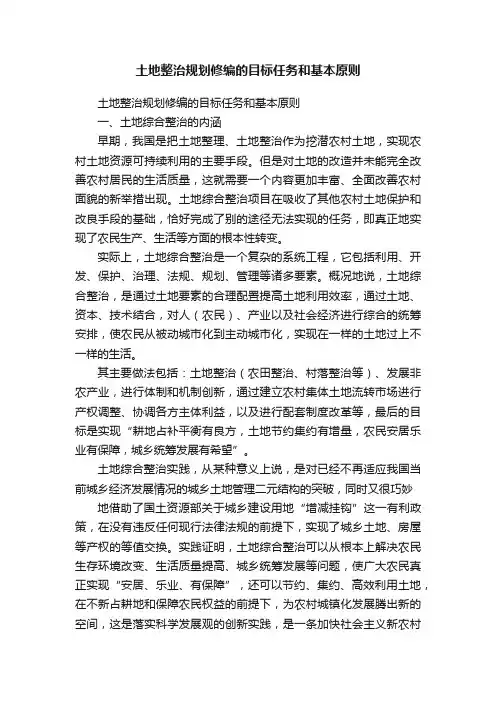 土地整治规划修编的目标任务和基本原则

土地整治规划修编的目标任务和基本原则

一、土地综合整治的内涵

早期，我国是把土地整理、土地整治作为挖潜农村土地，实现农村土地资源可持续利用的主要手段。但是对土地的改造并未能完全改善农村居民的生活质量，这就需要一个内容更加丰富、全面改善农村面貌的新举措出现。土地综合整治项目在吸收了其他农村土地保护和改良手段的基础，恰好完成了别的途径无法实现的任务，即真正地实现了农民生产、生活等方面的根本性转变。

实际上，土地综合整治是一个复杂的系统工程，它包括利用、开发、保护、治理、法规、规划、管理等诸多要素。概况地说，土地综合整治，是通过土地要素的合理配置提高土地利用效率，通过土地、资本、技术结合，对人（农民）、产业以及社会经济进行综合的统筹安排，使农民从被动城市化到主动城市化，实现在一样的土地过上不一样的生活。

其主要做法包括：土地整治（农田整治、村落整治等）、发展非农产业，进行体制和机制创新，通过建立农村集体土地流转市场进行产权调整、协调各方主体利益，以及进行配套制度改革等，最后的目标是实现“耕地占补平衡有良方，土地节约集约有增量，农民安居乐业有保障，城乡统筹发展有希望”。

土地综合整治实践，从某种意义上说，是对已经不再适应我国当前城乡经济发展情况的城乡土地管理二元结构的突破，同时又很巧妙

地借助了国土资源部关于城乡建设用地“增减挂钩”这一有利政策，在没有违反任何现行法律法规的前提下，实现了城乡土地、房屋等产权的等值交换。实践证明，土地综合整治可以从根本上解决农民生存环境改变、生活质量提高、城乡统筹发展等问题，使广大农民真正实现“安居、乐业、有保障”，还可以节约、集约、高效利用土地，在不新占耕地和保障农民权益的前提下，为农村城镇化发展腾出新的空间，这是落实科学发展观的创新实践，是一条加快社会主义新农村